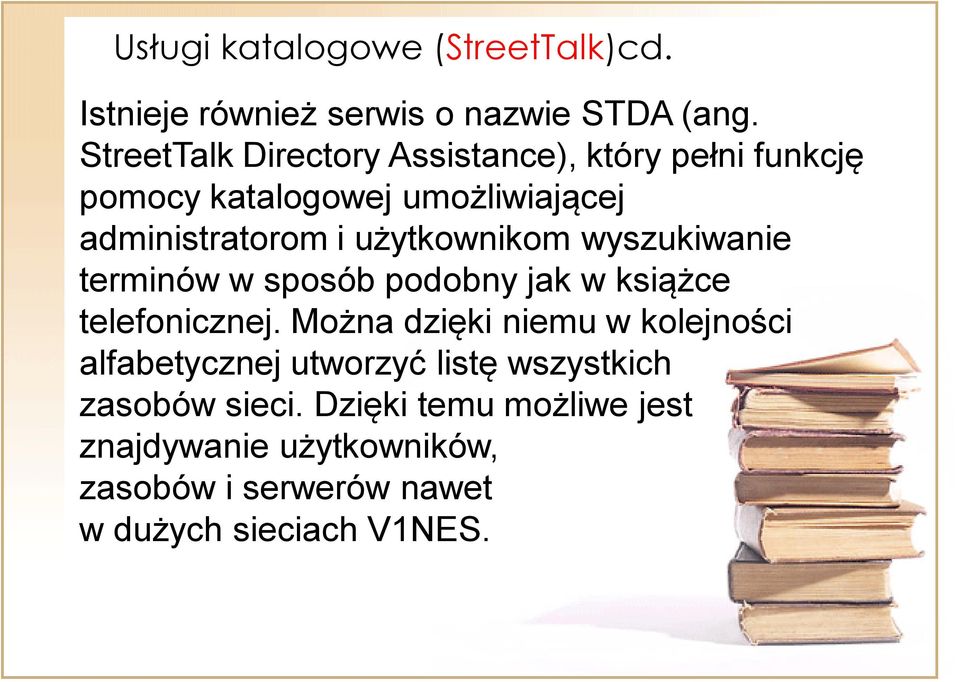 Usługi katalogowe (StreetTalk)cd.

Istnieje również serwis o nazwie STDA (ang. StreetTalk Directory Assistance), który pełni funkcję pomocy katalogowej umożliwiającej administratorom i użytkownikom wyszukiwanie terminów w sposób podobny jak w książce telefonicznej. Można dzięki niemu w kolejności alfabetycznej utworzyć listę wszystkich zasobów sieci. Dzięki temu możliwe jest znajdywanie użytkowników, zasobów i serwerów nawet w dużych sieciach V1NES.